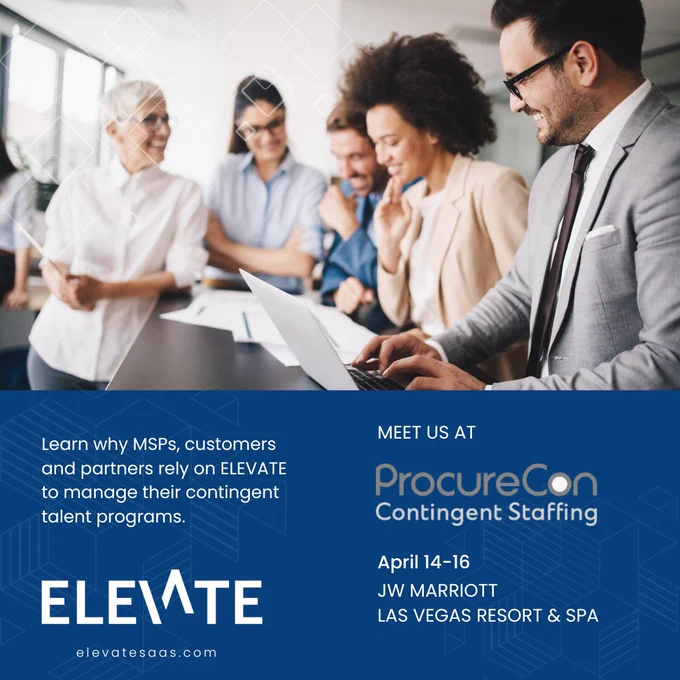 Learn why MSPs, customers and partners rely on ELEVATE to manage their contingent talent programs.

ELEVATE

elevatesaas.com

MEET US AT

ProcureCon
Contingent Staffing

April 14-16
JW MARRIOTT
LAS VEGAS RESORT & SPA